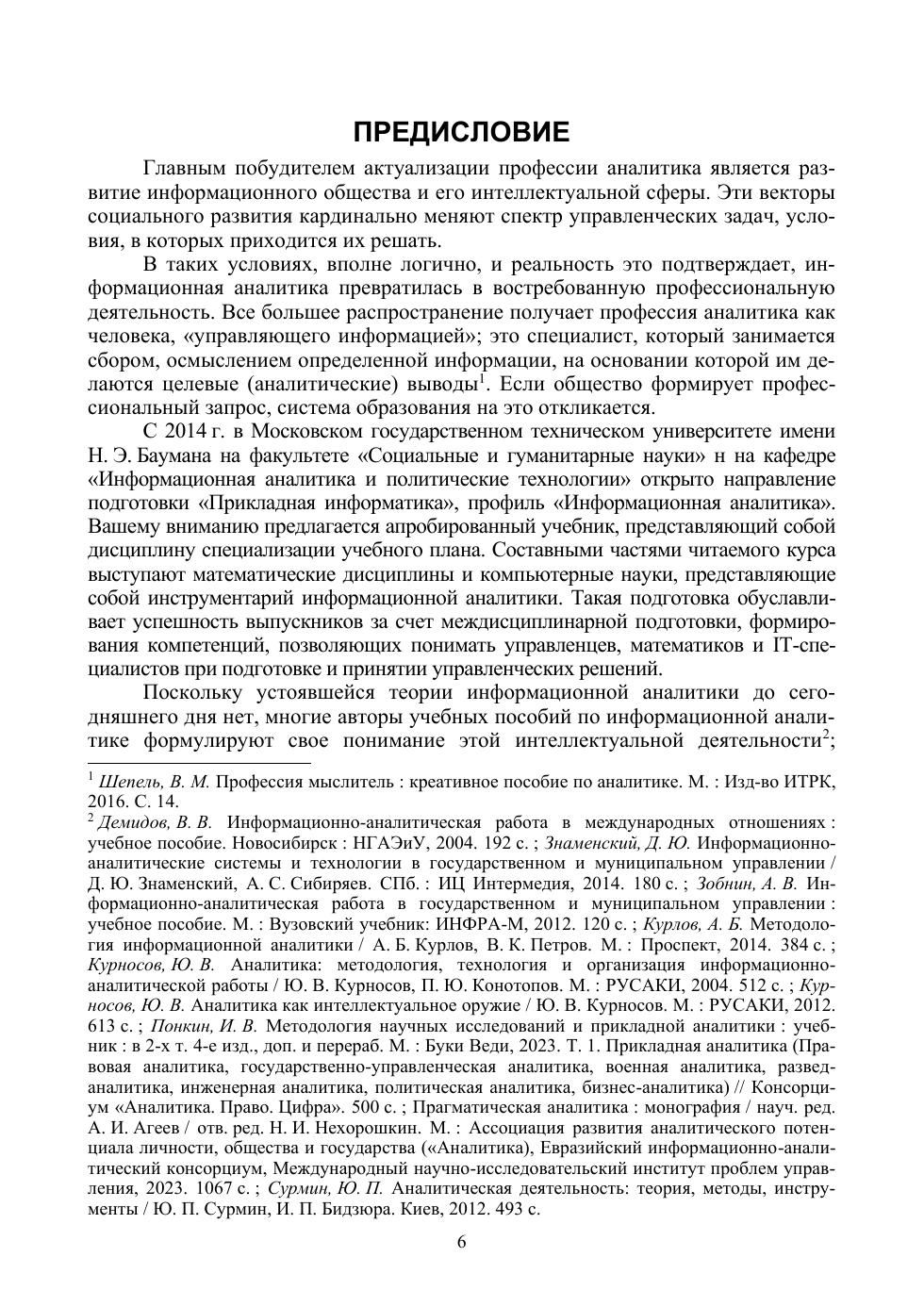 ПРЕДИСЛОВИЕ

Главным побудителем актуализации профессии аналитика является развитие информационного общества и его интеллектуальной сферы. Эти векторы социального развития кардинально меняют спектр управленческих задач, условия, в которых приходится их решать.

В таких условиях, вполне логично, и реальность это подтверждает, информационная аналитика превратилась в востребованную профессиональную деятельность. Все большее распространение получает профессия аналитика как человека, «управляющего информацией»; это специалист, который занимается сбором, осмыслением определенной информации, на основании которой им делаются целевые (аналитические) выводы$^1$. Если общество формирует профессиональный запрос, система образования на это откликается.

С 2014 г. в Московском государственном техническом университете имени Н. Э. Баумана на факультете «Социальные и гуманитарные науки» н на кафедре «Информационная аналитика и политические технологии» открыто направление подготовки «Прикладная информатика», профиль «Информационная аналитика». Вашему вниманию предлагается апробированный учебник, представляющий собой дисциплину специализации учебного плана. Составными частями читаемого курса выступают математические дисциплины и компьютерные науки, представляющие собой инструментарий информационной аналитики. Такая подготовка обуславливает успешность выпускников за счет междисциплинарной подготовки, формирования компетенций, позволяющих понимать управленцев, математиков и IT-специалистов при подготовке и принятии управленческих решений.

Поскольку устоявшейся теории информационной аналитики до сегодняшнего дня нет, многие авторы учебных пособий по информационной аналитике формулируют свое понимание этой интеллектуальной деятельности$^2$;

$^1$ Шепель, В. М. Профессия мыслитель : креативное пособие по аналитике. М. : Изд-во ИТРК, 2016. С. 14.

$^2$ Демидов, В. В. Информационно-аналитическая работа в международных отношениях : учебное пособие. Новосибирск : НГАЭиУ, 2004. 192 с. ; Знаменский, Д. Ю. Информационно-аналитические системы и технологии в государственном и муниципальном управлении / Д. Ю. Знаменский, А. С. Сибиряев. СПб. : ИЦ Интермедия, 2014. 180 с. ; Зобнин, А. В. Информационно-аналитическая работа в государственном и муниципальном управлении : учебное пособие. М. : Вузовский учебник: ИНФРА-М, 2012. 120 с. ; Курлов, А. Б. Методология информационной аналитики / А. Б. Курлов, В. К. Петров. М. : Проспект, 2014. 384 с. ; Курносов, Ю. В. Аналитика: методология, технология и организация информационно-аналитической работы / Ю. В. Курносов, П. Ю. Конотопов. М. : РУСАКИ, 2004. 512 с. ; Курносов, Ю. В. Аналитика как интеллектуальное оружие / Ю. В. Курносов. М. : РУСАКИ, 2012. 613 с. ; Понкин, И. В. Методология научных исследований и прикладной аналитики : учебник : в 2-х т. 4-е изд., доп. и перераб. М. : Буки Веди, 2023. Т. 1. Прикладная аналитика (Правовая аналитика, государственно-управленческая аналитика, военная аналитика, разведаналитика, инженерная аналитика, политическая аналитика, бизнес-аналитика) // Консорциум «Аналитика. Право. Цифра». 500 с. ; Прагматическая аналитика : монография / науч. ред. А. И. Агеев / отв. ред. Н. И. Нехорошкин. М. : Ассоциация развития аналитического потенциала личности, общества и государства («Аналитика), Евразийский информационно-аналитический консорциум, Международный научно-исследовательский институт проблем управления, 2023. 1067 с. ; Сурмин, Ю. П. Аналитическая деятельность: теория, методы, инструменты / Ю. П. Сурмин, И. П. Бидзюра. Киев, 2012. 493 с.

6